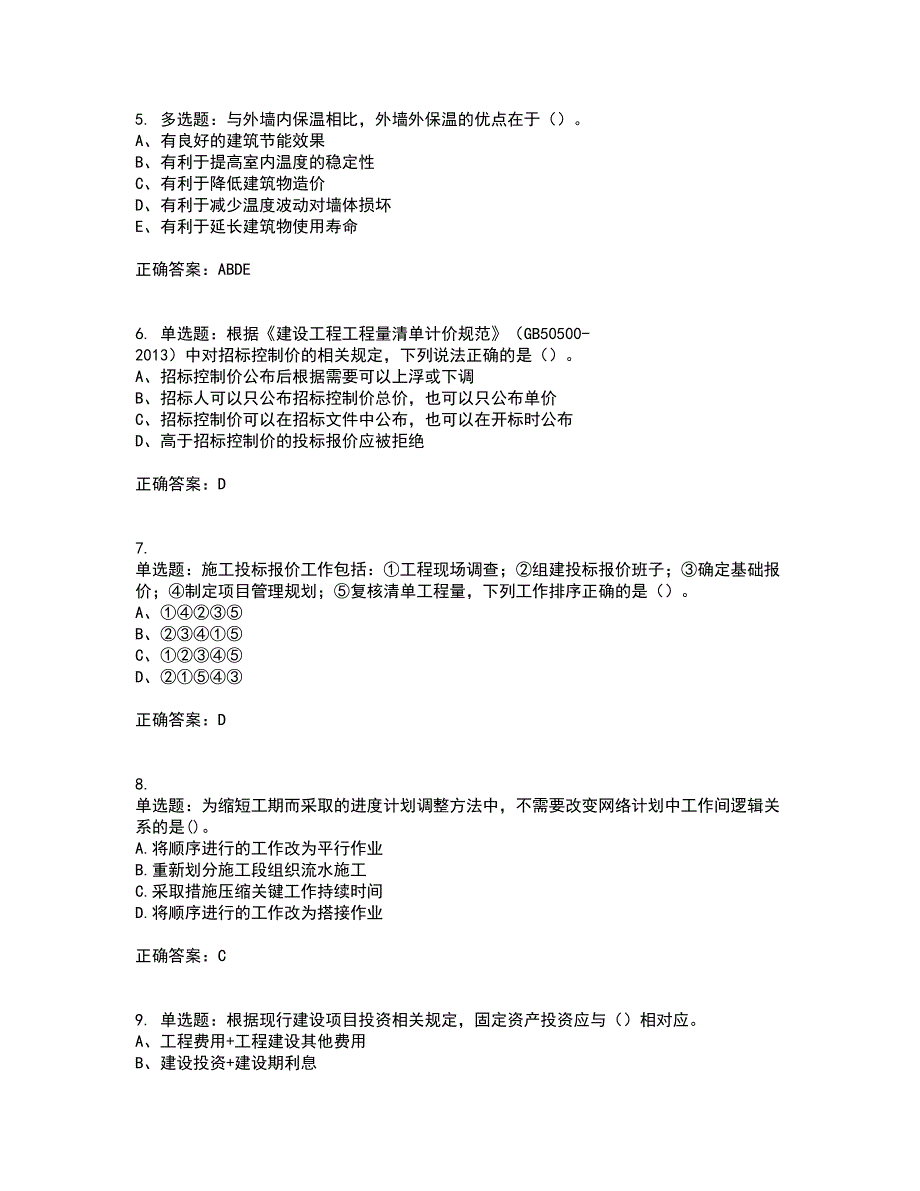 5. 多选题：与外墙内保温相比，外墙外保温的优点在于（）。
A、有良好的建筑节能效果
B、有利于提高室内温度的稳定性
C、有利于降低建筑物造价
D、有利于减少温度波动对墙体损坏
E、有利于延长建筑物使用寿命

正确答案：ABDE

6. 单选题：根据《建设工程工程量清单计价规范》（GB50500-2013）中对招标控制价的相关规定，下列说法正确的是（）。
A、招标控制价公布后根据需要可以上浮或下调
B、招标人可以只公布招标控制价总价，也可以只公布单价
C、招标控制价可以在招标文件中公布，也可以在开标时公布
D、高于招标控制价的投标报价应被拒绝

正确答案：D

7.
单选题：施工投标报价工作包括：①工程现场调查；②组建投标报价班子；③确定基础报价；④制定项目管理规划；⑤复核清单工程量，下列工作排序正确的是（）。
A、①④②③⑤
B、②③④①⑤
C、①②③④⑤
D、②①⑤④③

正确答案：D

8.
单选题：为缩短工期而采取的进度计划调整方法中，不需要改变网络计划中工作间逻辑关系的是()。
A.将顺序进行的工作改为平行作业
B.重新划分施工段组织流水施工
C.采取措施压缩关键工作持续时间
D.将顺序进行的工作改为搭接作业

正确答案：C

9. 单选题：根据现行建设项目投资相关规定，固定资产投资应与（）相对应。
A、工程费用+工程建设其他费用
B、建设投资+建设期利息